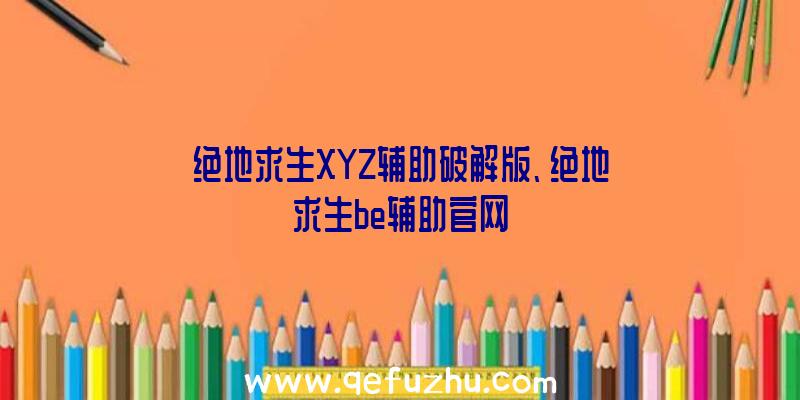 绝地求生XYZ辅助破解版、绝地求生be辅助官网

www.qefuzhu.com